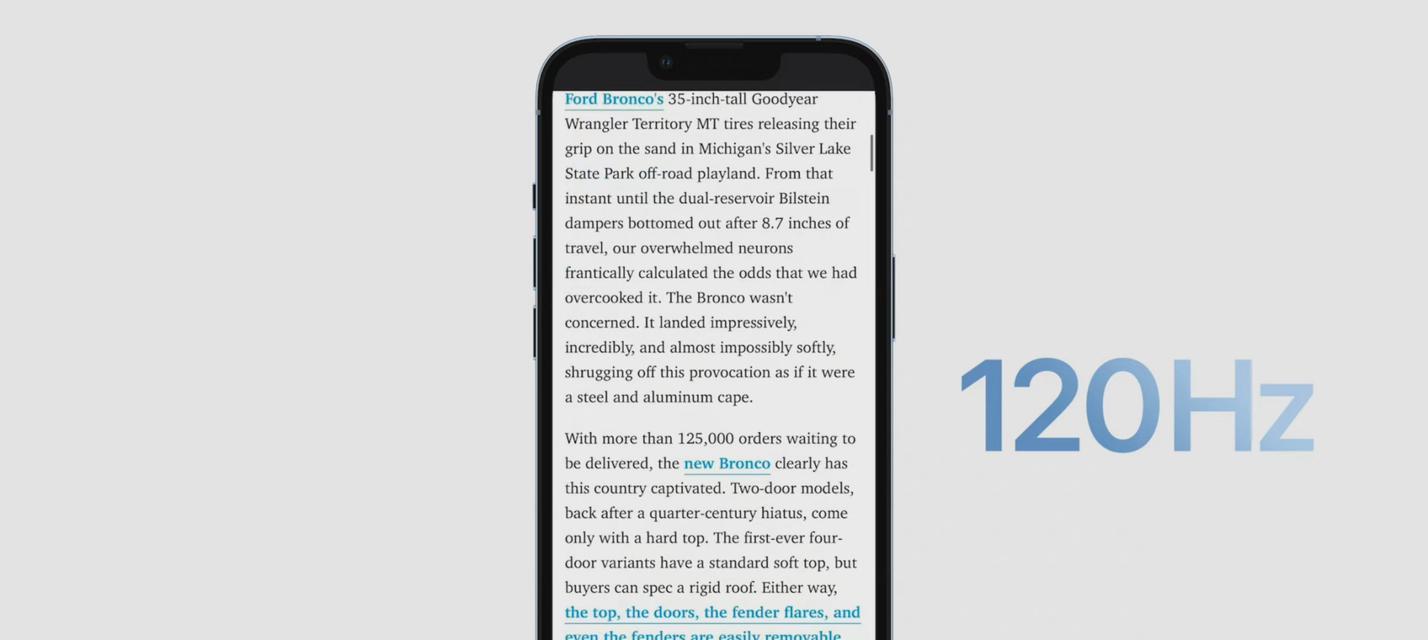 Ford Bronco's 35-inch-tall Goodyear Wrangler Territory MT tires releasing their grip on the sand in Michigan's Silver Lake State Park off-road playland. From that instant until the dual-reservoir Bilstein dampers bottomed out after 8.7 inches of travel, our overwhelmed neurons frantically calculated the odds that we had overcooked it. The Bronco wasn't concerned. It landed impressively, incredibly, and almost impossibly softly, shrugging off this provocation as if it were a steel and aluminum cape.

With more than 125,000 orders waiting to be delivered, the new Bronco clearly has this country captivated. Two-door models, back after a quarter-century hiatus, come only with a hard top. The first-ever four-door variants have a standard soft top, but buyers can spec a rigid roof. Either way, the top, the doors, the fender flares, and even the fenders are easily removable

120Hz